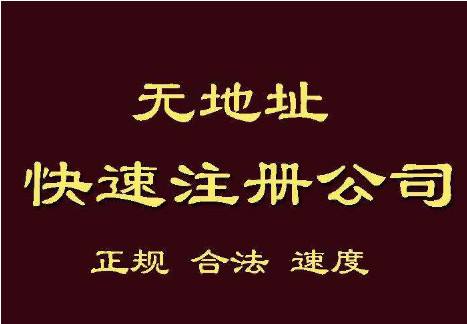 无地址
快速注册公司

正规 合法 速度